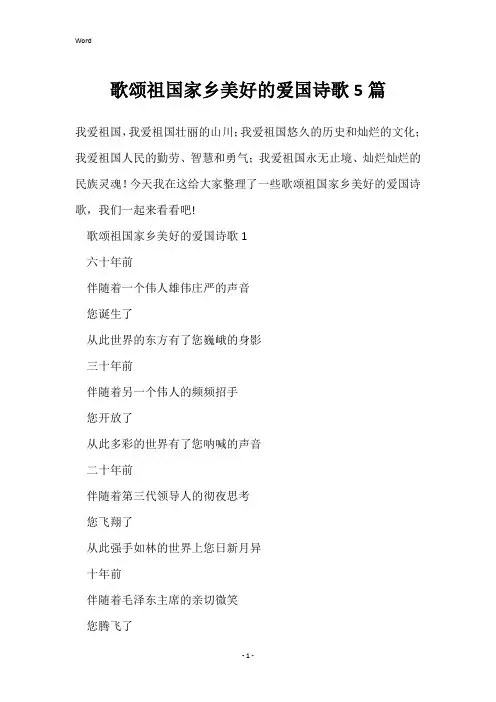 Word

歌颂祖国家乡美好的爱国诗歌 5 篇

我爱祖国，我爱祖国壮丽的山川；我爱祖国悠久的历史和灿烂的文化；我爱祖国人民的勤劳、智慧和勇气；我爱祖国永无止境、灿烂灿烂的民族灵魂！今天我在这给大家整理了一些歌颂祖国家乡美好的爱国诗歌，我们一起来看看吧!

歌颂祖国家乡美好的爱国诗歌 1

六十年前

伴随着一个伟人雄伟庄严的声音

您诞生了

从此世界的东方有了您巍峨的身影

三十年前

伴随着另一个伟人的频频招手

您开放了

从此多彩的世界有了您呐喊的声音

二十年前

伴随着第三代领导人的彻夜思考

您飞翔了

从此强手如林的世界上您日新月异

十年前

伴随着毛泽东主席的亲切微笑

您腾飞了

- 1 -